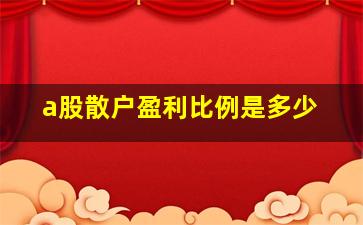 a股散户盈利比例是多少